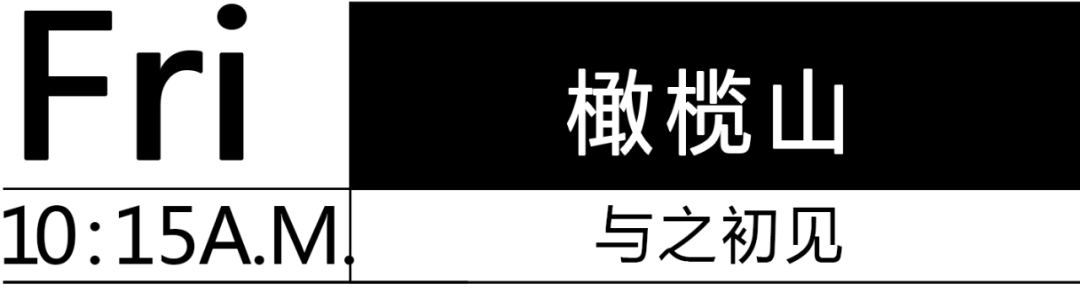 Fri

橄榄山

10:15A.M.

与之初见